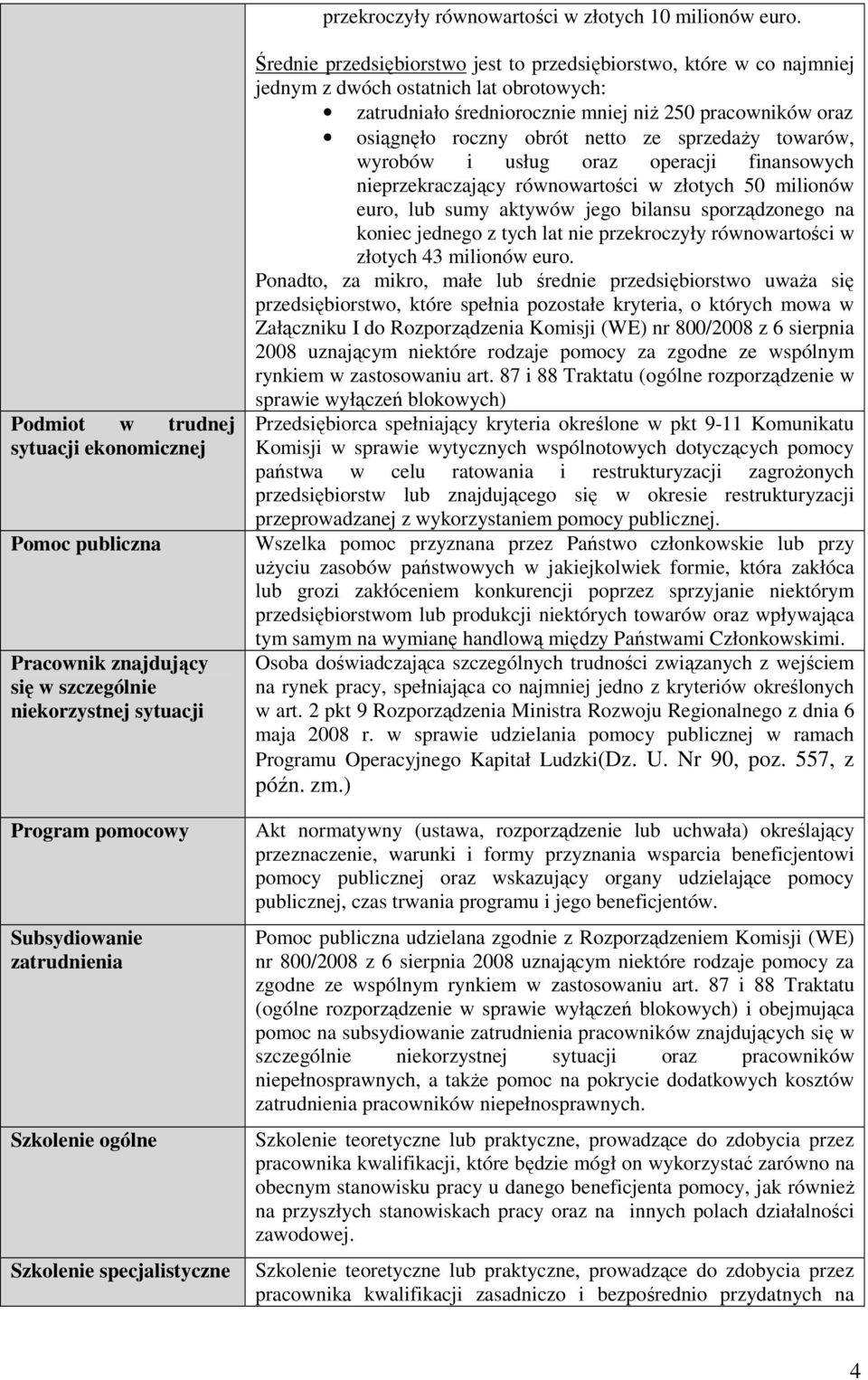 | | |
|---|---|
| | przekroczyły równowartości w złotych 10 milionów euro. Średnie przedsiębiorstwo jest to przedsiębiorstwo, które w co najmniej jednym z dwóch ostatnich lat obrotowych: • zatrudniało średniorocznie mniej niż 250 pracowników oraz • osiągnęło roczny obrót netto ze sprzedaży towarów, wyrobów i usług oraz operacji finansowych nieprzekraczający równowartości w złotych 50 milionów euro, lub sumy aktywów jego bilansu sporządzonego na koniec jednego z tych lat nie przekroczyły równowartości w złotych 43 milionów euro. Ponadto, za mikro, małe lub średnie przedsiębiorstwo uważa się przedsiębiorstwo, które spełnia pozostałe kryteria, o których mowa w Załączniku I do Rozporządzenia Komisji (WE) nr 800/2008 z 6 sierpnia 2008 uznającym niektóre rodzaje pomocy za zgodne ze wspólnym rynkiem w zastosowaniu art. 87 i 88 Traktatu (ogólne rozporządzenie w sprawie wyłączeń blokowych) |
| Podmiot w trudnej sytuacji ekonomicznej | Przedsiębiorca spełniający kryteria określone w pkt 9-11 Komunikatu Komisji w sprawie wytycznych wspólnotowych dotyczących pomocy państwa w celu ratowania i restrukturyzacji zagrożonych przedsiębiorstw lub znajdującego się w okresie restrukturyzacji przeprowadzanej z wykorzystaniem pomocy publicznej. |
| Pomoc publiczna | Wszelka pomoc przyznana przez Państwo członkowskie lub przy użyciu zasobów państwowych w jakiejkolwiek formie, która zakłóca lub grozi zakłóceniem konkurencji poprzez sprzyjanie niektórym przedsiębiorstwom lub produkcji niektórych towarów oraz wpływająca tym samym na wymianę handlową między Państwami Członkowskimi. |
| Pracownik znajdujący się w szczególnie niekorzystnej sytuacji | Osoba doświadczająca szczególnych trudności związanych z wejściem na rynek pracy, spełniająca co najmniej jedno z kryteriów określonych w art. 2 pkt 9 Rozporządzenia Ministra Rozwoju Regionalnego z dnia 6 maja 2008 r. w sprawie udzielania pomocy publicznej w ramach Programu Operacyjnego Kapitał Ludzki(Dz. U. Nr 90, poz. 557, z późn. zm.) |
| Program pomocowy | Akt normatywny (ustawa, rozporządzenie lub uchwała) określający przeznaczenie, warunki i formy przyznania wsparcia beneficjentowi pomocy publicznej oraz wskazujący organy udzielające pomocy publicznej, czas trwania programu i jego beneficjentów. |
| Subsydiowanie zatrudnienia | Pomoc publiczna udzielana zgodnie z Rozporządzeniem Komisji (WE) nr 800/2008 z 6 sierpnia 2008 uznającym niektóre rodzaje pomocy za zgodne ze wspólnym rynkiem w zastosowaniu art. 87 i 88 Traktatu (ogólne rozporządzenie w sprawie wyłączeń blokowych) i obejmująca pomoc na subsydiowanie zatrudnienia pracowników znajdujących się w szczególnie niekorzystnej sytuacji oraz pracowników niepełnosprawnych, a także pomoc na pokrycie dodatkowych kosztów zatrudnienia pracowników niepełnosprawnych. |
| Szkolenie ogólne | Szkolenie teoretyczne lub praktyczne, prowadzące do zdobycia przez pracownika kwalifikacji, które będzie mógł on wykorzystać zarówno na obecnym stanowisku pracy u danego beneficjenta pomocy, jak również na przyszłych stanowiskach pracy oraz na innych polach działalności zawodowej. |
| Szkolenie specjalistyczne | Szkolenie teoretyczne lub praktyczne, prowadzące do zdobycia przez pracownika kwalifikacji zasadniczo i bezpośrednio przydatnych na |

4